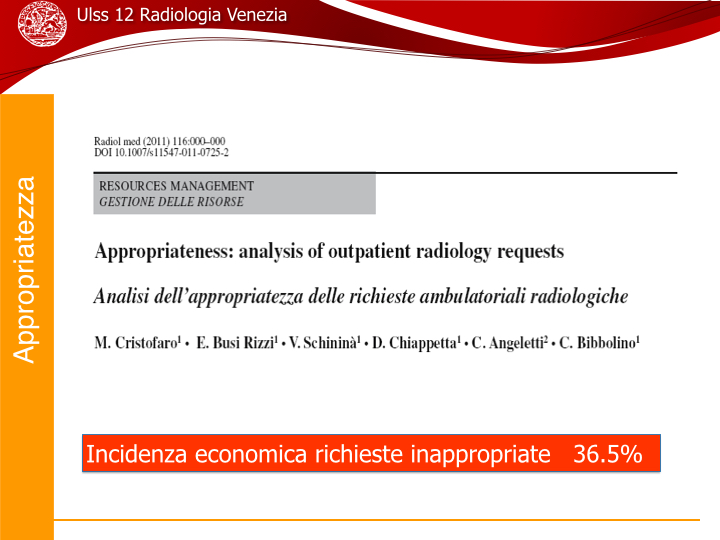 Ulss 12 Radiologia Venezia

Appropriatezza

Radiol med (2011) 116:000–000
DOI 10.1007/s11547-011-0725-2

RESOURCES MANAGEMENT
GESTIONE DELLE RISORSE

Appropriateness: analysis of outpatient radiology requests

Analisi dell'appropriatezza delle richieste ambulatoriali radiologiche

M. Cristofaro$^1$ • E. Busi Rizzi$^1$ • V. Schininà$^1$ • D. Chiappetta$^1$ • C. Angeletti$^2$ • C. Bibbolino$^1$

Incidenza economica richieste inappropriate 36.5%